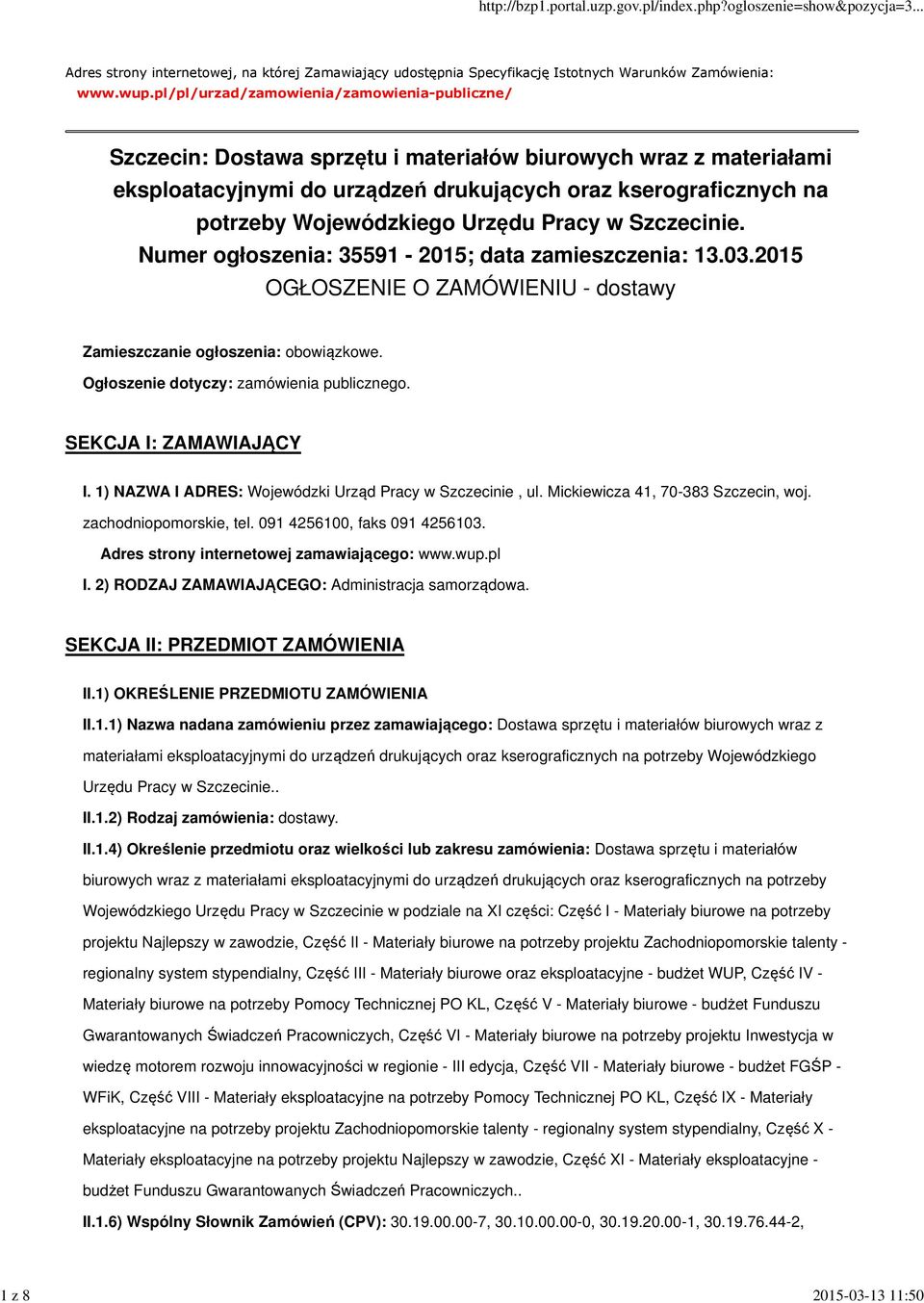 http://bzp1.portal.uzp.gov.pl/index.php?ogloszenie=show&pozycja=3...

Adres strony internetowej, na której Zamawiający udostępnia Specyfikację Istotnych Warunków Zamówienia: www.wup.pl/pl/urzad/zamowienia/zamowienia-publiczne/

Szczecin: Dostawa sprzętu i materiałów biurowych wraz z materiałami eksploatacyjnymi do urządzeń drukujących oraz kserograficznych na potrzeby Wojewódzkiego Urzędu Pracy w Szczecinie.
Numer ogłoszenia: 35591 - 2015; data zamieszczenia: 13.03.2015
OGŁOSZENIE O ZAMÓWIENIU - dostawy

Zamieszczanie ogłoszenia: obowiązkowe.

Ogłoszenie dotyczy: zamówienia publicznego.

SEKCJA I: ZAMAWIAJĄCY

I. 1) NAZWA I ADRES: Wojewódzki Urząd Pracy w Szczecinie , ul. Mickiewicza 41, 70-383 Szczecin, woj. zachodniopomorskie, tel. 091 4256100, faks 091 4256103.

Adres strony internetowej zamawiającego: www.wup.pl

I. 2) RODZAJ ZAMAWIAJĄCEGO: Administracja samorządowa.

SEKCJA II: PRZEDMIOT ZAMÓWIENIA

II.1) OKREŚLENIE PRZEDMIOTU ZAMÓWIENIA

II.1.1) Nazwa nadana zamówieniu przez zamawiającego: Dostawa sprzętu i materiałów biurowych wraz z materiałami eksploatacyjnymi do urządzeń drukujących oraz kserograficznych na potrzeby Wojewódzkiego Urzędu Pracy w Szczecinie..

II.1.2) Rodzaj zamówienia: dostawy.

II.1.4) Określenie przedmiotu oraz wielkości lub zakresu zamówienia: Dostawa sprzętu i materiałów biurowych wraz z materiałami eksploatacyjnymi do urządzeń drukujących oraz kserograficznych na potrzeby Wojewódzkiego Urzędu Pracy w Szczecinie w podziale na XI części: Część I - Materiały biurowe na potrzeby projektu Najlepszy w zawodzie, Część II - Materiały biurowe na potrzeby projektu Zachodniopomorskie talenty - regionalny system stypendialny, Część III - Materiały biurowe oraz eksploatacyjne - budżet WUP, Część IV - Materiały biurowe na potrzeby Pomocy Technicznej PO KL, Część V - Materiały biurowe - budżet Funduszu Gwarantowanych Świadczeń Pracowniczych, Część VI - Materiały biurowe na potrzeby projektu Inwestycja w wiedzę motorem rozwoju innowacyjności w regionie - III edycja, Część VII - Materiały biurowe - budżet FGŚP - WFiK, Część VIII - Materiały eksploatacyjne na potrzeby Pomocy Technicznej PO KL, Część IX - Materiały eksploatacyjne na potrzeby projektu Zachodniopomorskie talenty - regionalny system stypendialny, Część X - Materiały eksploatacyjne na potrzeby projektu Najlepszy w zawodzie, Część XI - Materiały eksploatacyjne - budżet Funduszu Gwarantowanych Świadczeń Pracowniczych..

II.1.6) Wspólny Słownik Zamówień (CPV): 30.19.00.00-7, 30.10.00.00-0, 30.19.20.00-1, 30.19.76.44-2,

1 z 8

2015-03-13 11:50